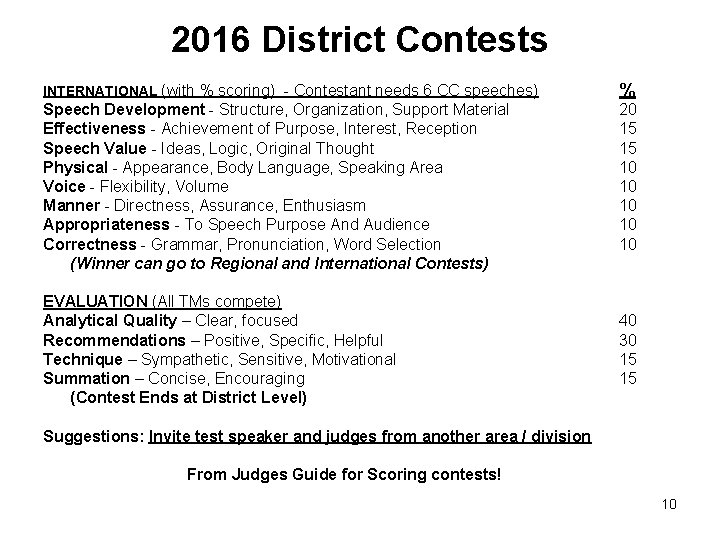 2016 District Contests

INTERNATIONAL (with % scoring) - Contestant needs 6 CC speeches) %
Speech Development - Structure, Organization, Support Material 20
Effectiveness - Achievement of Purpose, Interest, Reception 15
Speech Value - Ideas, Logic, Original Thought 15
Physical - Appearance, Body Language, Speaking Area 10
Voice - Flexibility, Volume 10
Manner - Directness, Assurance, Enthusiasm 10
Appropriateness - To Speech Purpose And Audience 10
Correctness - Grammar, Pronunciation, Word Selection 10
(Winner can go to Regional and International Contests)

EVALUATION (All TMs compete)
Analytical Quality – Clear, focused 40
Recommendations – Positive, Specific, Helpful 30
Technique – Sympathetic, Sensitive, Motivational 15
Summation – Concise, Encouraging 15
(Contest Ends at District Level)

Suggestions: Invite test speaker and judges from another area / division

From Judges Guide for Scoring contests!

10